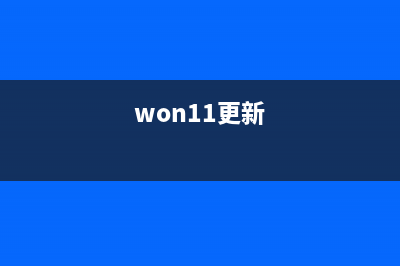 won11更新